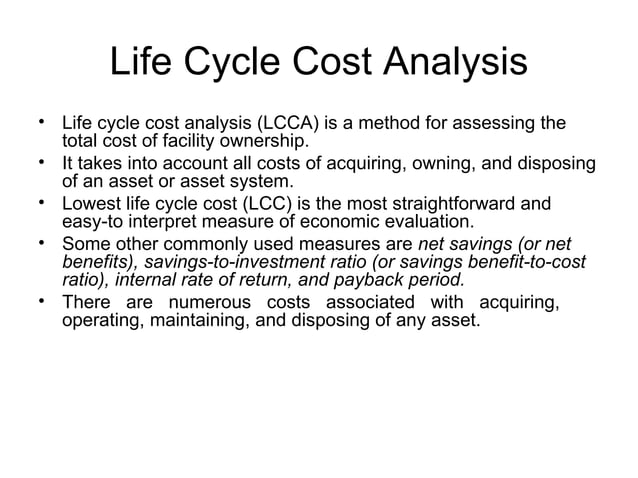 Life Cycle Cost Analysis

• Life cycle cost analysis (LCCA) is a method for assessing the total cost of facility ownership.
• It takes into account all costs of acquiring, owning, and disposing of an asset or asset system.
• Lowest life cycle cost (LCC) is the most straightforward and easy-to interpret measure of economic evaluation.
• Some other commonly used measures are net savings (or net benefits), savings-to-investment ratio (or savings benefit-to-cost ratio), internal rate of return, and payback period.
• There are numerous costs associated with acquiring, operating, maintaining, and disposing of any asset.